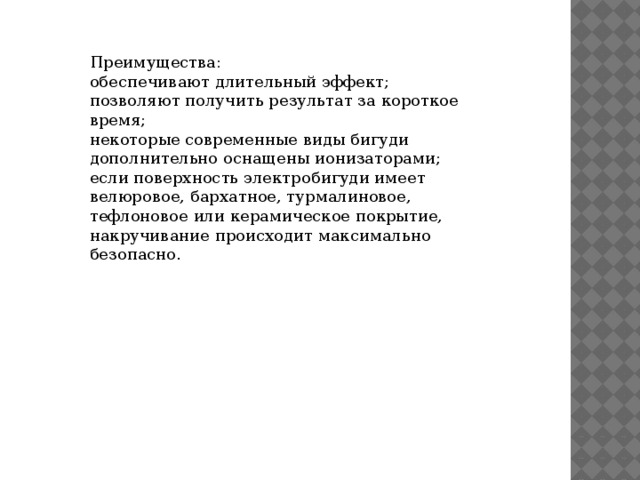 Преимущества:
обеспечивают длительный эффект;
позволяют получить результат за короткое время;
некоторые современные виды бигуди дополнительно оснащены ионизаторами;
если поверхность электробигуди имеет велюровое, бархатное, турмалиновое, тефлоновое или керамическое покрытие, накручивание происходит максимально безопасно.